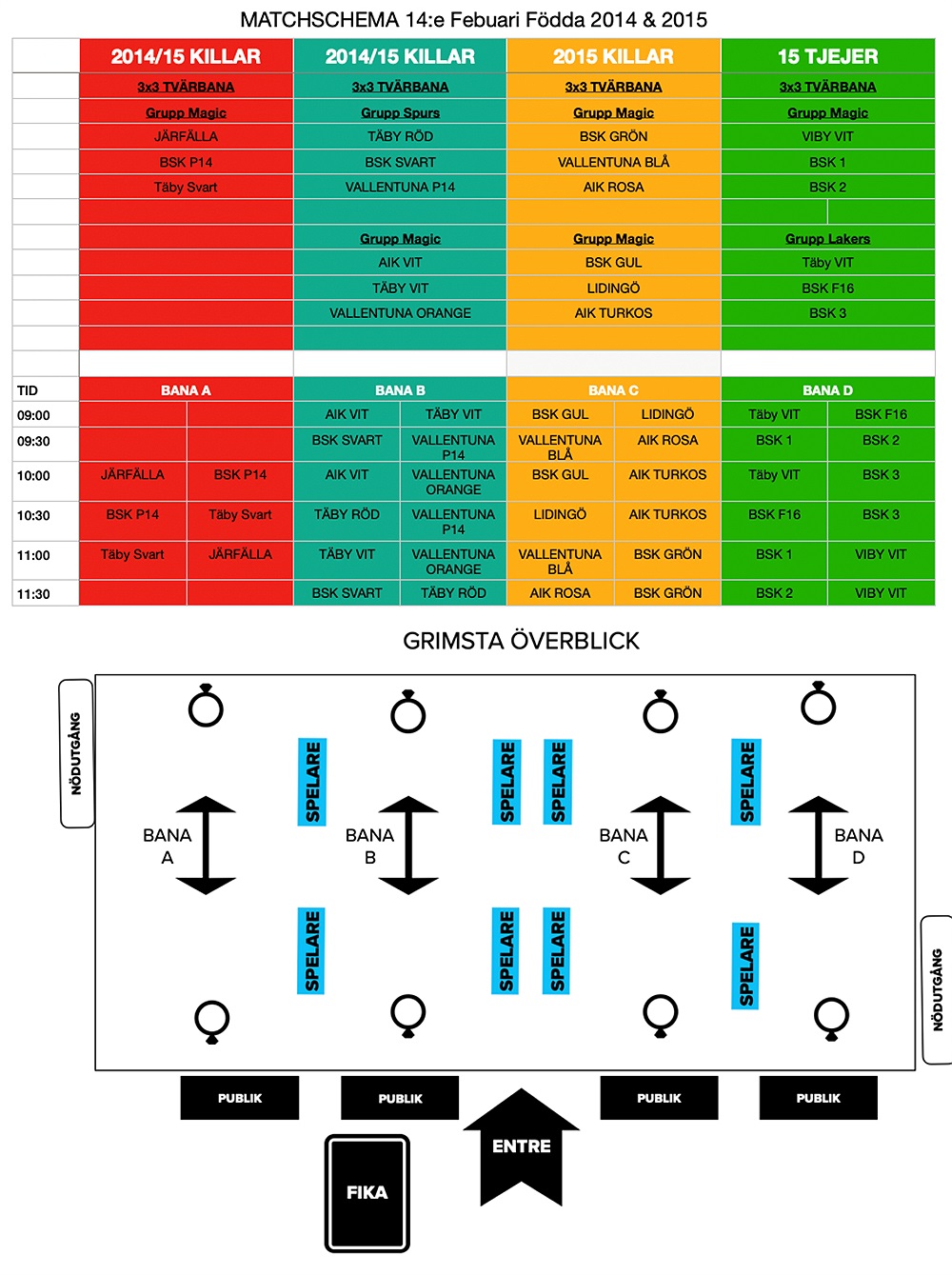 MATCHSCHEMA 14:e Febuari Födda 2014 & 2015

| | 2014/15 KILLAR | 2014/15 KILLAR | 2015 KILLAR | 15 TJEJER |
|---|---|---|---|---|
| | 3x3 TVÄRBANA | 3x3 TVÄRBANA | 3x3 TVÄRBANA | 3x3 TVÄRBANA |
| | Grupp Magic | Grupp Spurs | Grupp Magic | Grupp Magic |
| | JÄRFÄLLA | TÄBY RÖD | BSK GRÖN | VIBY VIT |
| | BSK P14 | BSK SVART | VALLENTUNA BLÅ | BSK 1 |
| | Täby Svart | VALLENTUNA P14 | AIK ROSA | BSK 2 |
| | | | | |
| | | Grupp Magic | Grupp Magic | Grupp Lakers |
| | | AIK VIT | BSK GUL | Täby VIT |
| | | TÄBY VIT | LIDINGÖ | BSK F16 |
| | | VALLENTUNA ORANGE | AIK TURKOS | BSK 3 |

| TID | BANA A | | BANA B | | BANA C | | BANA D | |
|---|---|---|---|---|---|---|---|---|
| 09:00 | | | AIK VIT | TÄBY VIT | BSK GUL | LIDINGÖ | Täby VIT | BSK F16 |
| 09:30 | | | BSK SVART | VALLENTUNA P14 | VALLENTUNA BLÅ | AIK ROSA | BSK 1 | BSK 2 |
| 10:00 | JÄRFÄLLA | BSK P14 | AIK VIT | VALLENTUNA ORANGE | BSK GUL | AIK TURKOS | Täby VIT | BSK 3 |
| 10:30 | BSK P14 | Täby Svart | TÄBY RÖD | VALLENTUNA P14 | LIDINGÖ | AIK TURKOS | BSK F16 | BSK 3 |
| 11:00 | Täby Svart | JÄRFÄLLA | TÄBY VIT | VALLENTUNA ORANGE | VALLENTUNA BLÅ | BSK GRÖN | BSK 1 | VIBY VIT |
| 11:30 | | | BSK SVART | TÄBY RÖD | AIK ROSA | BSK GRÖN | BSK 2 | VIBY VIT |

GRIMSTA ÖVERBLICK

NÖDUTGÅNG

SPELARE SPELARE SPELARE SPELARE

BANA A

BANA B

BANA C

BANA D

SPELARE SPELARE SPELARE SPELARE

NÖDUTGÅNG

PUBLIK PUBLIK PUBLIK PUBLIK

ENTRE

FIKA